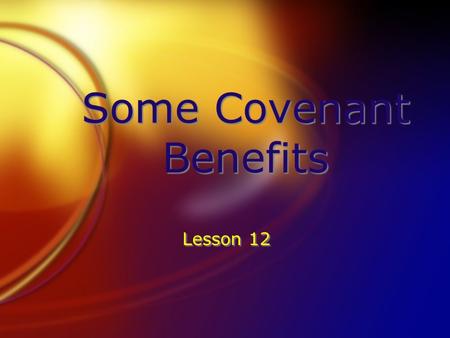 Some Covenant Benefits

Lesson 12